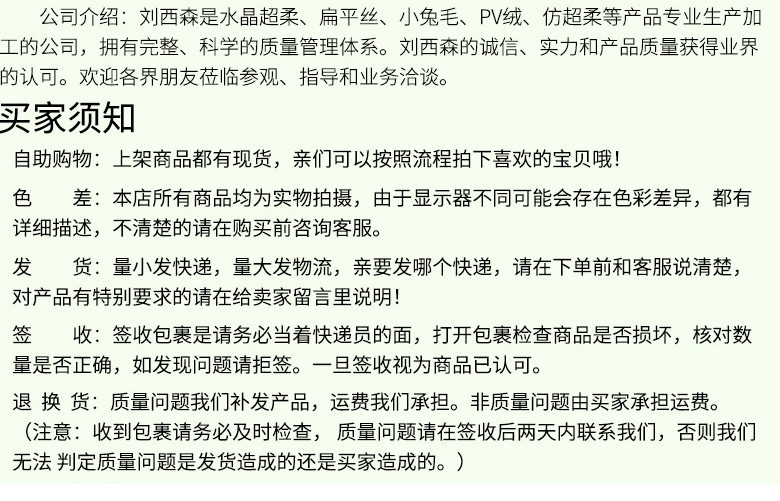 公司介绍：刘西森是水晶超柔、扁平丝、小兔毛、PV绒、仿超柔等产品专业生产加工的公司，拥有完整、科学的质量管理体系。刘西森的诚信、实力和产品质量获得业界的认可。欢迎各界朋友莅临参观、指导和业务洽谈。

买家须知

自助购物：上架商品都有现货，亲们可以按照流程拍下喜欢的宝贝哦！

色　　差：本店所有商品均为实物拍摄，由于显示器不同可能会存在色彩差异，都有详细描述，不清楚的请在购买前咨询客服。

发　　货：量小发快递，量大发物流，亲要发哪个快递，请在下单前和客服说清楚，对产品有特别要求的请在给卖家留言里说明！

签　　收：签收包裹是请务必当着快递员的面，打开包裹检查商品是否损坏，核对数量是否正确，如发现问题请拒签。一旦签收视为商品已认可。

退 换 货：质量问题我们补发产品，运费我们承担。非质量问题由买家承担运费。（注意：收到包裹请务必及时检查，质量问题请在签收后两天内联系我们，否则我们无法 判定质量问题是发货造成的还是买家造成的。）